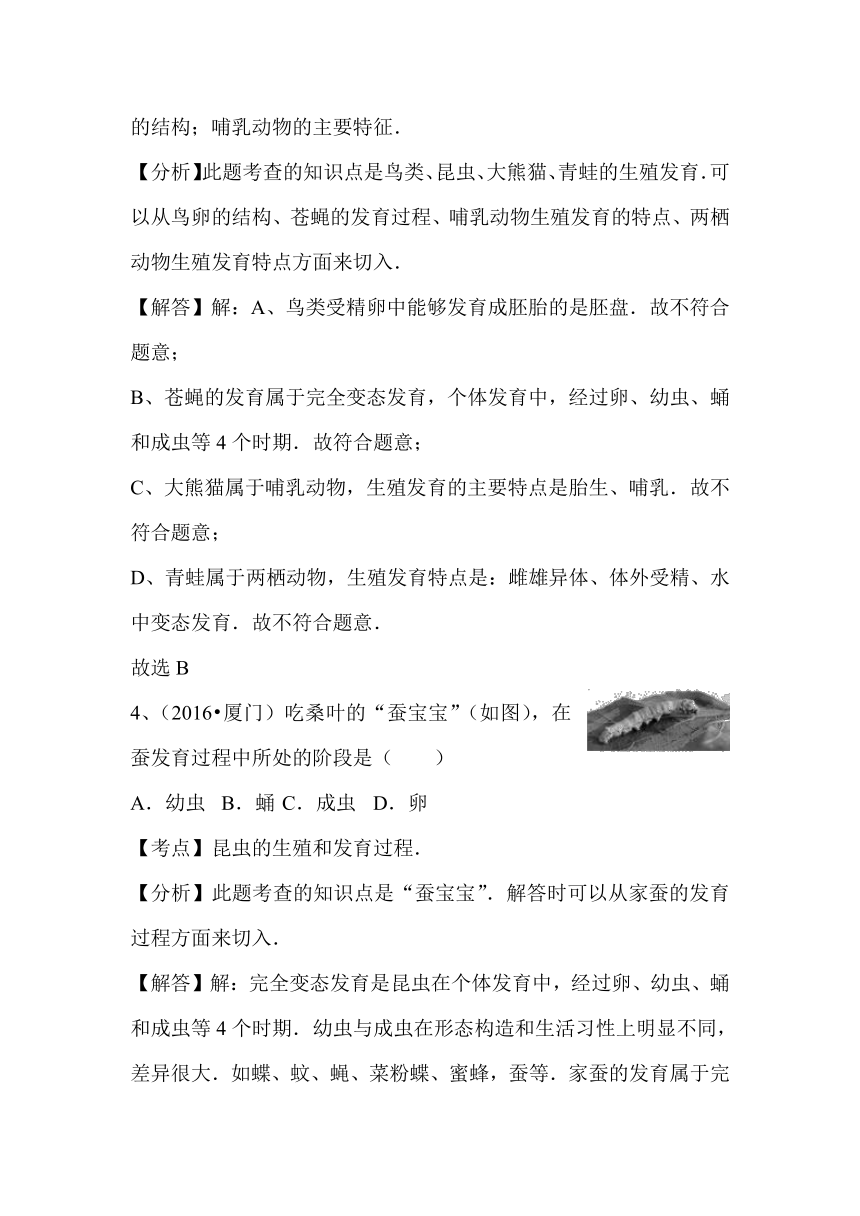 的结构；哺乳动物的主要特征．

【分析】此题考查的知识点是鸟类、昆虫、大熊猫、青蛙的生殖发育．可以从鸟卵的结构、苍蝇的发育过程、哺乳动物生殖发育的特点、两栖动物生殖发育特点方面来切入．

【解答】解：A、鸟类受精卵中能够发育成胚胎的是胚盘．故不符合题意；

B、苍蝇的发育属于完全变态发育，个体发育中，经过卵、幼虫、蛹和成虫等 4 个时期．故符合题意；

C、大熊猫属于哺乳动物，生殖发育的主要特点是胎生、哺乳．故不符合题意；

D、青蛙属于两栖动物，生殖发育特点是：雌雄异体、体外受精、水中变态发育．故不符合题意．

故选 B

4、（2016•厦门）吃桑叶的“蚕宝宝”（如图），在蚕发育过程中所处的阶段是（　　）

A．幼虫　B．蛹 C．成虫　D．卵

【考点】昆虫的生殖和发育过程．

【分析】此题考查的知识点是“蚕宝宝”．解答时可以从家蚕的发育过程方面来切入．

【解答】解：完全变态发育是昆虫在个体发育中，经过卵、幼虫、蛹和成虫等 4 个时期．幼虫与成虫在形态构造和生活习性上明显不同，差异很大．如蝶、蚊、蝇、菜粉蝶、蜜蜂，蚕等．家蚕的发育属于完